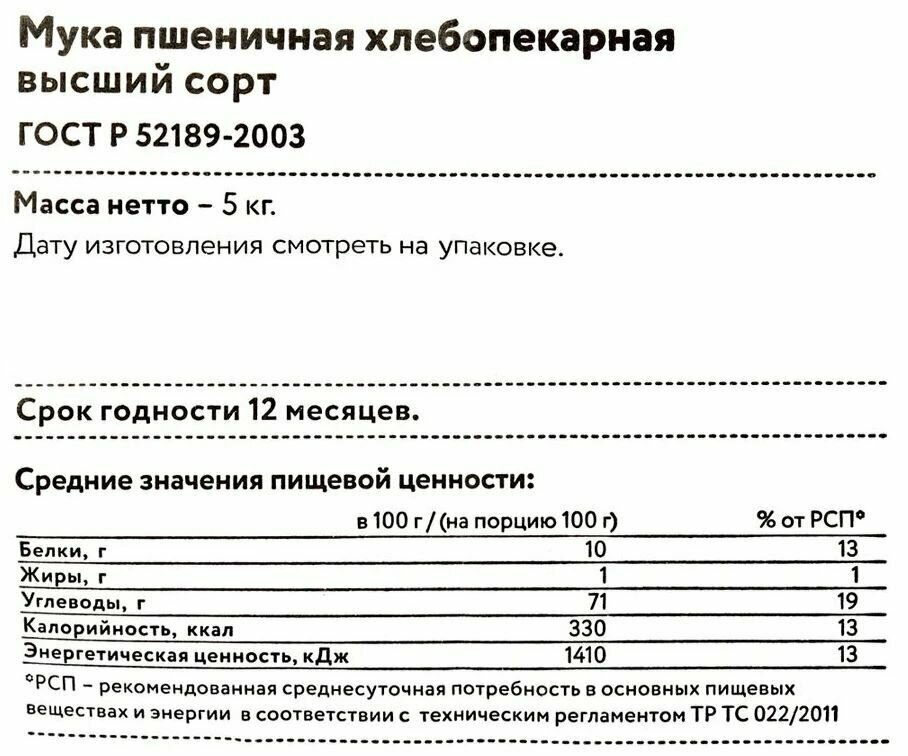 Мука пшеничная хлебопекарная
высший сорт

ГОСТ Р 52189-2003

Масса нетто – 5 кг.

Дату изготовления смотреть на упаковке.

Срок годности 12 месяцев.

Средние значения пищевой ценности:

|  | в 100 г / (на порцию 100 г) | % от РСП* |
|---|---|---|
| Белки, г | 10 | 13 |
| Жиры, г | 1 | 1 |
| Углеводы, г | 71 | 19 |
| Калорийность, ккал | 330 | 13 |
| Энергетическая ценность, кДж | 1410 | 13 |

*РСП – рекомендованная среднесуточная потребность в основных пищевых веществах и энергии в соответствии с техническим регламентом ТР ТС 022/2011